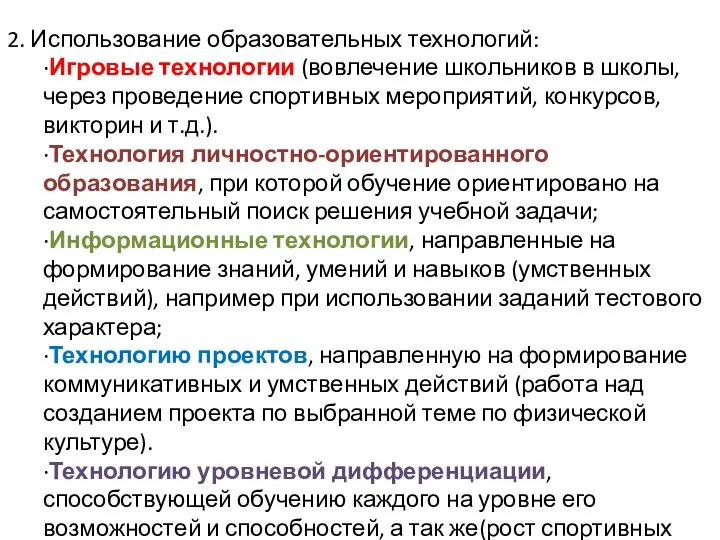 2. Использование образовательных технологий:

·Игровые технологии (вовлечение школьников в школы, через проведение спортивных мероприятий, конкурсов, викторин и т.д.).

·Технология личностно-ориентированного образования, при которой обучение ориентировано на самостоятельный поиск решения учебной задачи;

·Информационные технологии, направленные на формирование знаний, умений и навыков (умственных действий), например при использовании заданий тестового характера;

·Технологию проектов, направленную на формирование коммуникативных и умственных действий (работа над созданием проекта по выбранной теме по физической культуре).

·Технологию уровневой дифференциации, способствующей обучению каждого на уровне его возможностей и способностей, а так же(рост спортивных